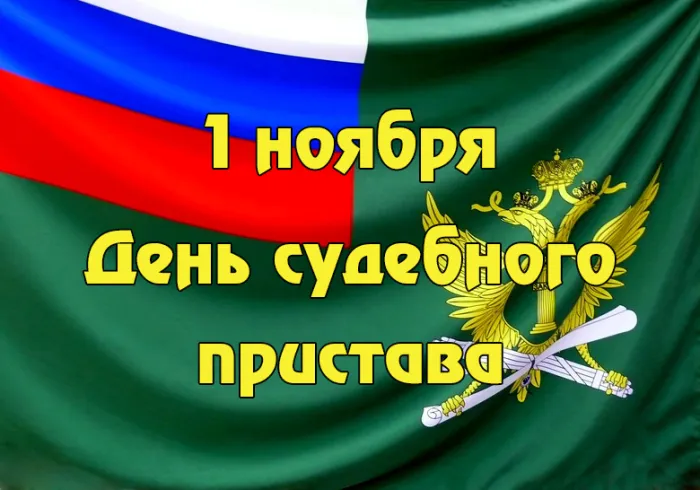 1 ноября
День судебного пристава